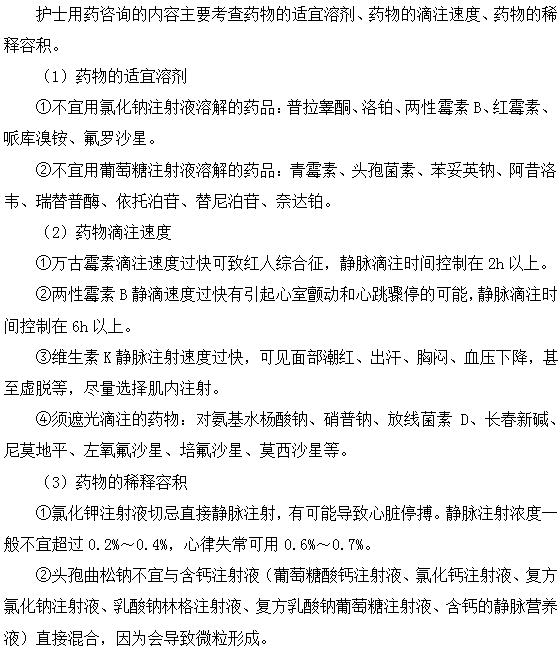 护士用药咨询的内容主要考查药物的适宜溶剂、药物的滴注速度、药物的稀释容积。

（1）药物的适宜溶剂

①不宜用氯化钠注射液溶解的药品：普拉睾酮、洛铂、两性霉素 B、红霉素、哌库溴铵、氟罗沙星。

②不宜用葡萄糖注射液溶解的药品：青霉素、头孢菌素、苯妥英钠、阿昔洛韦、瑞替普酶、依托泊苷、替尼泊苷、奈达铂。

（2）药物滴注速度

①万古霉素滴注速度过快可致红人综合征，静脉滴注时间控制在 2h 以上。

②两性霉素 B 静滴速度过快有引起心室颤动和心跳骤停的可能，静脉滴注时间控制在 6h 以上。

③维生素 K 静脉注射速度过快，可见面部潮红、出汗、胸闷、血压下降，甚至虚脱等，尽量选择肌内注射。

④须遮光滴注的药物：对氨基水杨酸钠、硝普钠、放线菌素 D、长春新碱、尼莫地平、左氧氟沙星、培氟沙星、莫西沙星等。

（3）药物的稀释容积

①氯化钾注射液切忌直接静脉注射，有可能导致心脏停搏。静脉注射浓度一般不宜超过 0.2%～0.4%，心律失常可用 0.6%～0.7%。

②头孢曲松钠不宜与含钙注射液（葡萄糖酸钙注射液、氯化钙注射液、复方氯化钠注射液、乳酸钠林格注射液、复方乳酸钠葡萄糖注射液、含钙的静脉营养液）直接混合，因为会导致微粒形成。